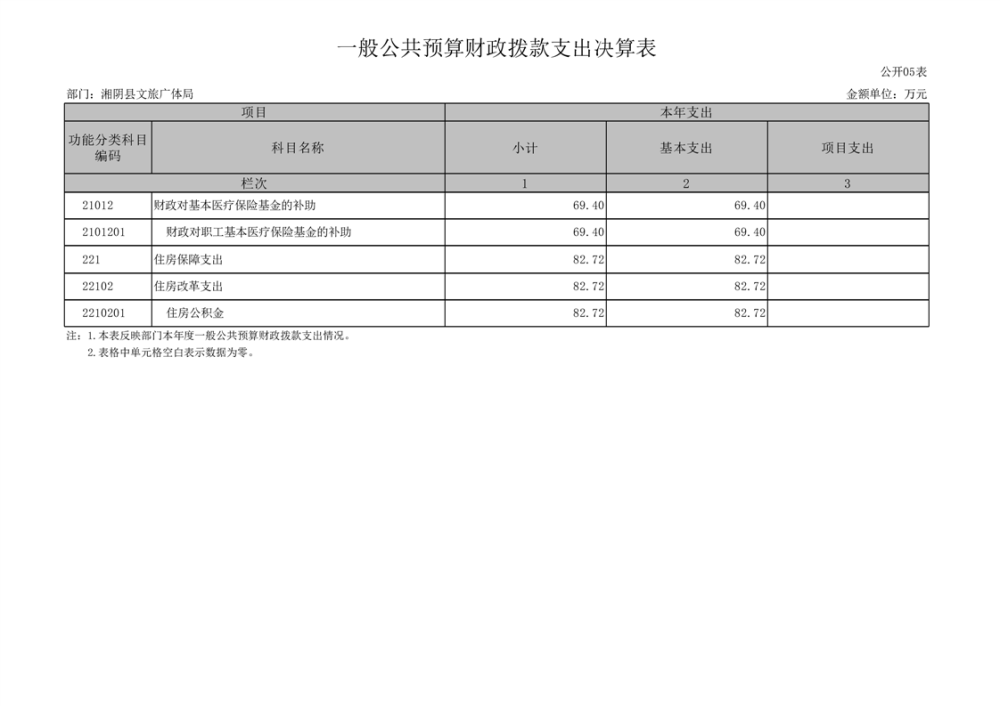 一般公共预算财政拨款支出决算表

公开05表

部门：湘阴县文旅广体局

金额单位：万元

| 项目 | | 本年支出 | | |
|---|---|---|---|---|
| 功能分类科目编码 | 科目名称 | 小计 | 基本支出 | 项目支出 |
| 栏次 | | 1 | 2 | 3 |
| 21012 | 财政对基本医疗保险基金的补助 | 69.40 | 69.40 | |
| 2101201 | 财政对职工基本医疗保险基金的补助 | 69.40 | 69.40 | |
| 221 | 住房保障支出 | 82.72 | 82.72 | |
| 22102 | 住房改革支出 | 82.72 | 82.72 | |
| 2210201 | 住房公积金 | 82.72 | 82.72 | |

注：1.本表反映部门本年度一般公共预算财政拨款支出情况。

2.表格中单元格空白表示数据为零。